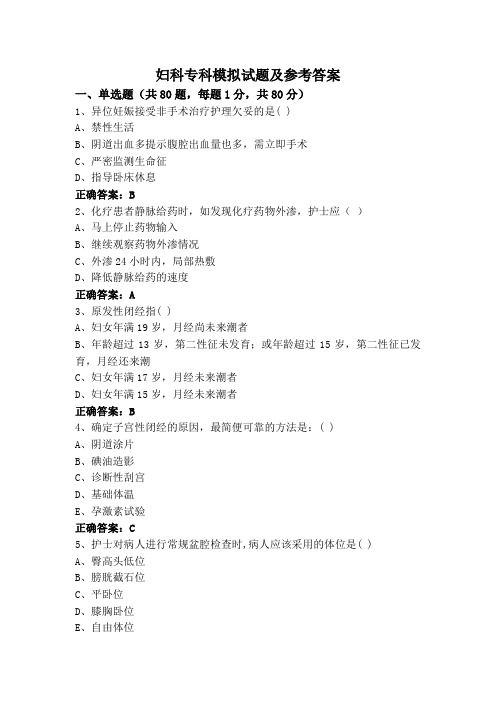 妇科专科模拟试题及参考答案

一、单选题（共80题，每题1分，共80分）

1、异位妊娠接受非手术治疗护理欠妥的是( )
A、禁性生活
B、阴道出血多提示腹腔出血量也多，需立即手术
C、严密监测生命征
D、指导卧床休息
正确答案：B

2、化疗患者静脉给药时，如发现化疗药物外渗，护士应（ ）
A、马上停止药物输入
B、继续观察药物外渗情况
C、外渗24小时内，局部热敷
D、降低静脉给药的速度
正确答案：A

3、原发性闭经指( )
A、妇女年满19岁，月经尚未来潮者
B、年龄超过13岁，第二性征未发育；或年龄超过15岁，第二性征已发育，月经还来潮
C、妇女年满17岁，月经未来潮者
D、妇女年满15岁，月经未来潮者
正确答案：B

4、确定子宫性闭经的原因，最简便可靠的方法是：( )
A、阴道涂片
B、碘油造影
C、诊断性刮宫
D、基础体温
E、孕激素试验
正确答案：C

5、护士对病人进行常规盆腔检查时,病人应该采用的体位是( )
A、臀高头低位
B、膀胱截石位
C、平卧位
D、膝胸卧位
E、自由体位